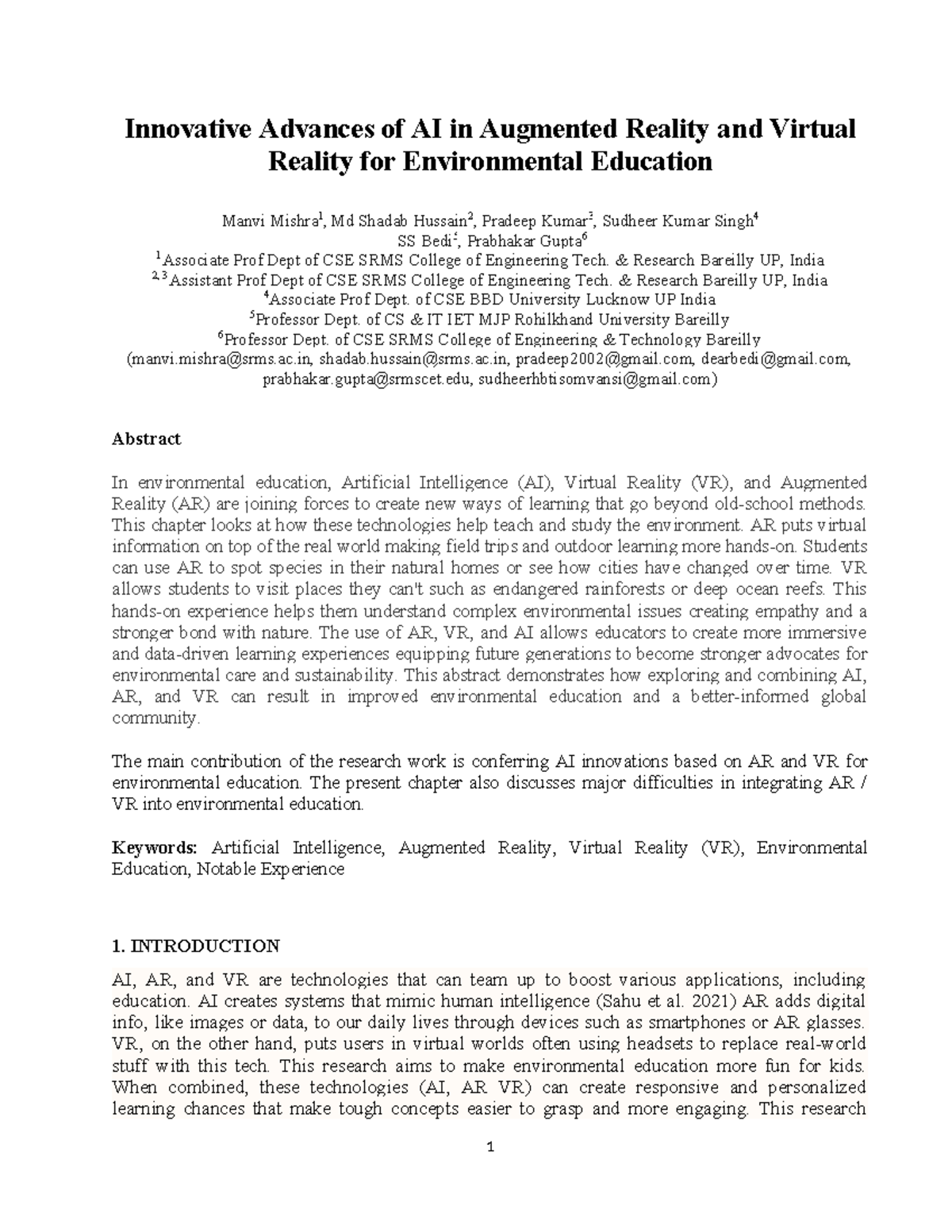 Innovative Advances of AI in Augmented Reality and Virtual Reality for Environmental Education

Manvi Mishra$^{1}$, Md Shadab Hussain$^{2}$, Pradeep Kumar$^{3}$, Sudheer Kumar Singh$^{4}$
SS Bedi$^{5}$, Prabhakar Gupta$^{6}$
$^{1}$Associate Prof Dept of CSE SRMS College of Engineering Tech. & Research Bareilly UP, India
$^{2,3}$Assistant Prof Dept of CSE SRMS College of Engineering Tech. & Research Bareilly UP, India
$^{4}$Associate Prof Dept. of CSE BBD University Lucknow UP India
$^{5}$Professor Dept. of CS & IT IET MJP Rohilkhand University Bareilly
$^{6}$Professor Dept. of CSE SRMS College of Engineering & Technology Bareilly
(manvi.mishra@srms.ac.in, shadab.hussain@srms.ac.in, pradeep2002@gmail.com, dearbedi@gmail.com, prabhakar.gupta@srmscet.edu, sudheerhbtisomvansi@gmail.com)

Abstract

In environmental education, Artificial Intelligence (AI), Virtual Reality (VR), and Augmented Reality (AR) are joining forces to create new ways of learning that go beyond old-school methods. This chapter looks at how these technologies help teach and study the environment. AR puts virtual information on top of the real world making field trips and outdoor learning more hands-on. Students can use AR to spot species in their natural homes or see how cities have changed over time. VR allows students to visit places they can't such as endangered rainforests or deep ocean reefs. This hands-on experience helps them understand complex environmental issues creating empathy and a stronger bond with nature. The use of AR, VR, and AI allows educators to create more immersive and data-driven learning experiences equipping future generations to become stronger advocates for environmental care and sustainability. This abstract demonstrates how exploring and combining AI, AR, and VR can result in improved environmental education and a better-informed global community.

The main contribution of the research work is conferring AI innovations based on AR and VR for environmental education. The present chapter also discusses major difficulties in integrating AR / VR into environmental education.

Keywords: Artificial Intelligence, Augmented Reality, Virtual Reality (VR), Environmental Education, Notable Experience

1. INTRODUCTION

AI, AR, and VR are technologies that can team up to boost various applications, including education. AI creates systems that mimic human intelligence (Sahu et al. 2021) AR adds digital info, like images or data, to our daily lives through devices such as smartphones or AR glasses. VR, on the other hand, puts users in virtual worlds often using headsets to replace real-world stuff with this tech. This research aims to make environmental education more fun for kids. When combined, these technologies (AI, AR VR) can create responsive and personalized learning chances that make tough concepts easier to grasp and more engaging. This research

1